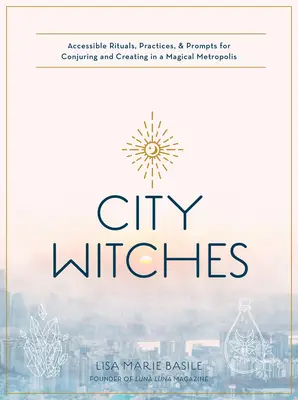 Accessible Rituals, Practices, & Prompts for Conjuring and Creating in a Magical Metropolis

CITY WITCHES

LISA MARIE BASILE

FOUNDER OF LUNA LUNA MAGAZINE